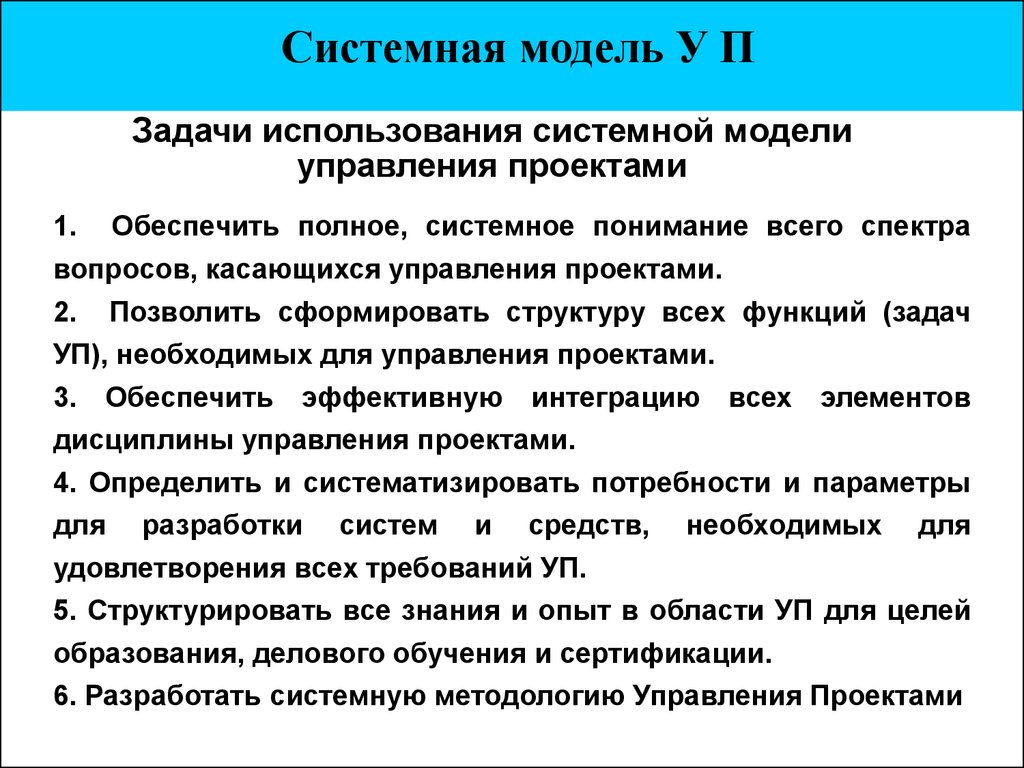 Системная модель У П

Задачи использования системной модели управления проектами

1. Обеспечить полное, системное понимание всего спектра вопросов, касающихся управления проектами.

2. Позволить сформировать структуру всех функций (задач УП), необходимых для управления проектами.

3. Обеспечить эффективную интеграцию всех элементов дисциплины управления проектами.

4. Определить и систематизировать потребности и параметры для разработки систем и средств, необходимых для удовлетворения всех требований УП.

5. Структурировать все знания и опыт в области УП для целей образования, делового обучения и сертификации.

6. Разработать системную методологию Управления Проектами